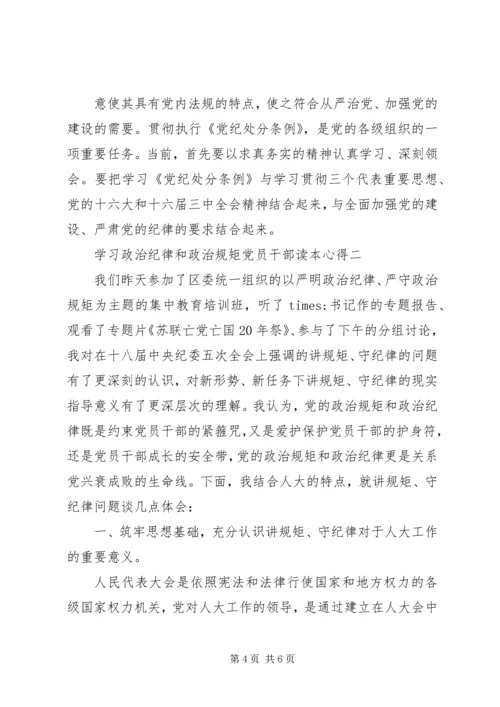 意使其具有党内法规的特点，使之符合从严治党、加强党的建设的需要。贯彻执行《党纪处分条例》，是党的各级组织的一项重要任务。当前，首先要以求真务实的精神认真学习、深刻领会。要把学习《党纪处分条例》与学习贯彻三个代表重要思想、党的十六大和十六届三中全会精神结合起来，与全面加强党的建设、严肃党的纪律的要求结合起来。

学习政治纪律和政治规矩党员干部读本心得二

我们昨天参加了区委统一组织的以严明政治纪律、严守政治规矩为主题的集中教育培训班，听了 times;书记作的专题报告、观看了专题片《苏联亡党亡国 20 年祭》、参与了下午的分组讨论，我对在十八届中央纪委五次全会上强调的讲规矩、守纪律的问题有了更深刻的认识，对新形势、新任务下讲规矩、守纪律的现实指导意义有了更深层次的理解。我认为，党的政治规矩和政治纪律既是约束党员干部的紧箍咒，又是爱护保护党员干部的护身符，还是党员干部成长的安全带，党的政治规矩和政治纪律更是关系党兴衰成败的生命线。下面，我结合人大的特点，就讲规矩、守纪律问题谈几点体会：

一、筑牢思想基础，充分认识讲规矩、守纪律对于人大工作的重要意义。

人民代表大会是依照宪法和法律行使国家和地方权力的各级国家权力机关，党对人大工作的领导，是通过建立在人大会中

第 4 页 共 6 页